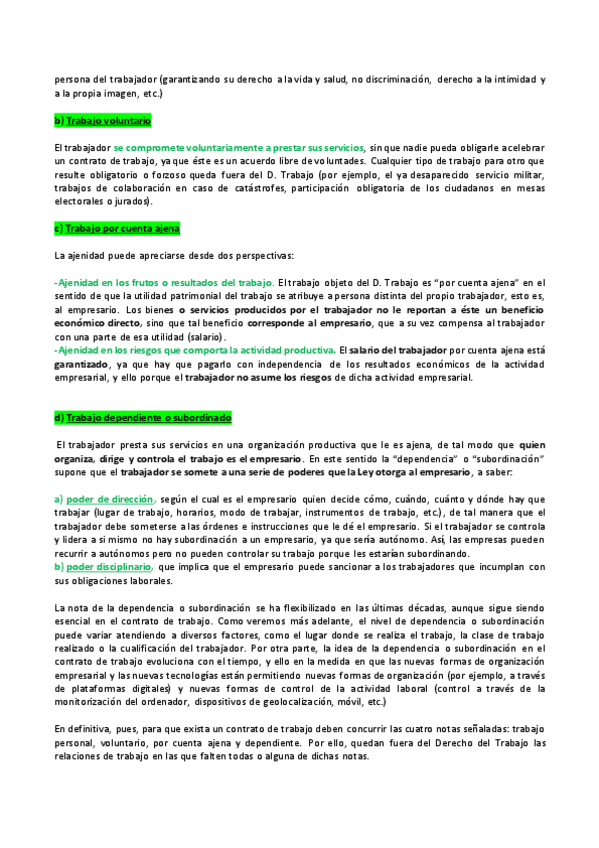 persona del trabajador (garantizando su derecho a la vida y salud, no discriminación, derecho a la intimidad y a la propia imagen, etc.)

b) Trabajo voluntario

El trabajador se compromete voluntariamente a prestar sus servicios, sin que nadie pueda obligarle a celebrar un contrato de trabajo, ya que éste es un acuerdo libre de voluntades. Cualquier tipo de trabajo para otro que resulte obligatorio o forzoso queda fuera del D. Trabajo (por ejemplo, el ya desaparecido servicio militar, trabajos de colaboración en caso de catástrofes, participación obligatoria de los ciudadanos en mesas electorales o jurados).

c) Trabajo por cuenta ajena

La ajenidad puede apreciarse desde dos perspectivas:

-Ajenidad en los frutos o resultados del trabajo. El trabajo objeto del D. Trabajo es "por cuenta ajena" en el sentido de que la utilidad patrimonial del trabajo se atribuye a persona distinta del propio trabajador, esto es, al empresario. Los bienes o servicios producidos por el trabajador no le reportan a éste un beneficio económico directo, sino que tal beneficio corresponde al empresario, que a su vez compensa al trabajador con una parte de esa utilidad (salario).
-Ajenidad en los riesgos que comporta la actividad productiva. El salario del trabajador por cuenta ajena está garantizado, ya que hay que pagarlo con independencia de los resultados económicos de la actividad empresarial, y ello porque el trabajador no asume los riesgos de dicha actividad empresarial.

d) Trabajo dependiente o subordinado

El trabajador presta sus servicios en una organización productiva que le es ajena, de tal modo que quien organiza, dirige y controla el trabajo es el empresario. En este sentido la "dependencia" o "subordinación" supone que el trabajador se somete a una serie de poderes que la Ley otorga al empresario, a saber:

a) poder de dirección, según el cual es el empresario quien decide cómo, cuándo, cuánto y dónde hay que trabajar (lugar de trabajo, horarios, modo de trabajar, instrumentos de trabajo, etc.), de tal manera que el trabajador debe someterse a las órdenes e instrucciones que le dé el empresario. Si el trabajador se controla y lidera a sí mismo no hay subordinación a un empresario, ya que sería autónomo. Así, las empresas pueden recurrir a autónomos pero no pueden controlar su trabajo porque les estarían subordinando.
b) poder disciplinario, que implica que el empresario puede sancionar a los trabajadores que incumplan con sus obligaciones laborales.

La nota de la dependencia o subordinación se ha flexibilizado en las últimas décadas, aunque sigue siendo esencial en el contrato de trabajo. Como veremos más adelante, el nivel de dependencia o subordinación puede variar atendiendo a diversos factores, como el lugar donde se realiza el trabajo, la clase de trabajo realizado o la cualificación del trabajador. Por otra parte, la idea de la dependencia o subordinación en el contrato de trabajo evoluciona con el tiempo, y ello en la medida en que las nuevas formas de organización empresarial y las nuevas tecnologías están permitiendo nuevas formas de organización (por ejemplo, a través de plataformas digitales) y nuevas formas de control de la actividad laboral (control a través de la monitorización del ordenador, dispositivos de geolocalización, móvil, etc.)

En definitiva, pues, para que exista un contrato de trabajo deben concurrir las cuatro notas señaladas: trabajo personal, voluntario, por cuenta ajena y dependiente. Por ello, quedan fuera del Derecho del Trabajo las relaciones de trabajo en las que falten todas o alguna de dichas notas.